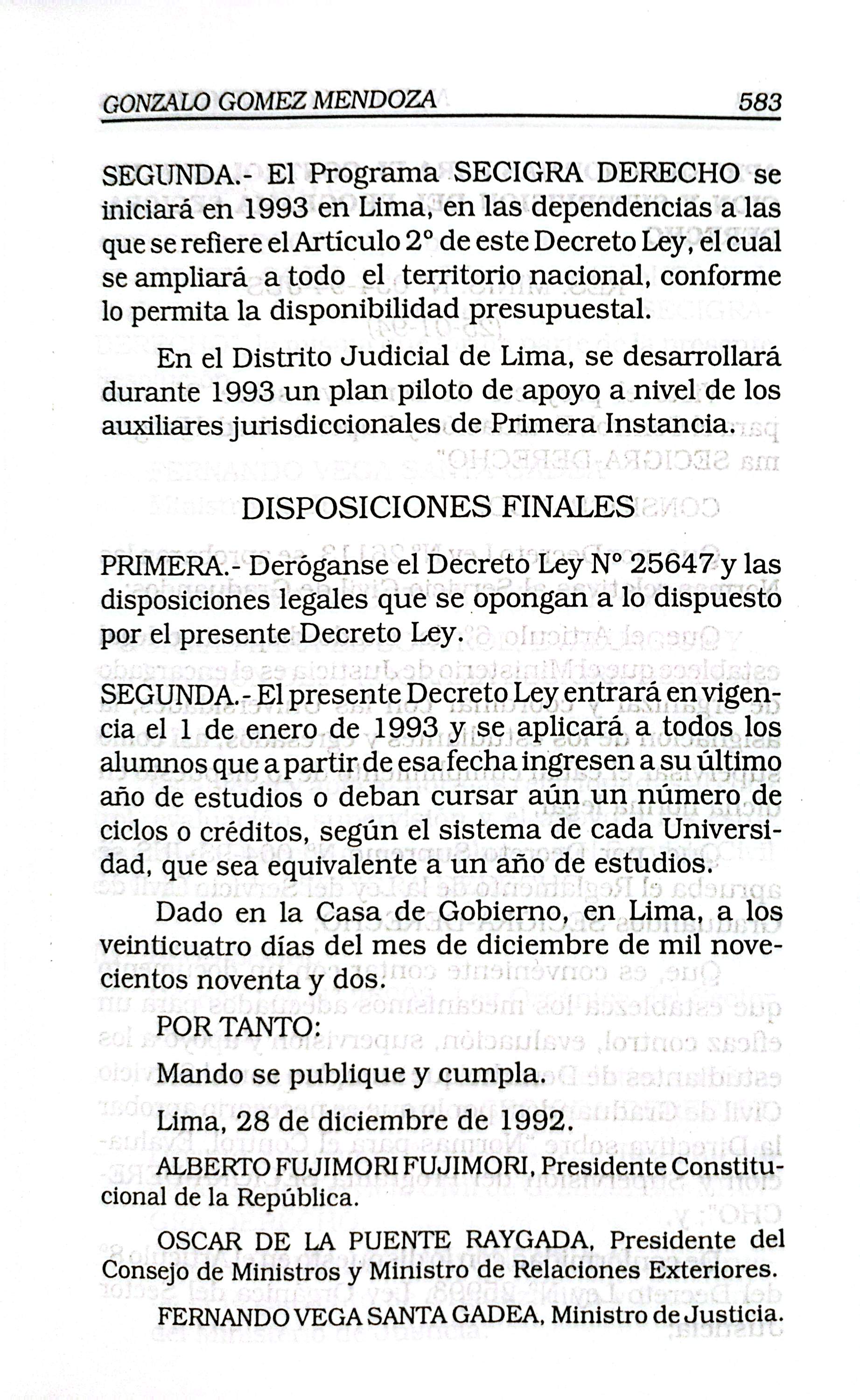 GONZALO GOMEZ MENDOZA 583

SEGUNDA.- El Programa SECIGRA DERECHO se iniciará en 1993 en Lima, en las dependencias a las que se refiere el Artículo 2° de este Decreto Ley, el cual se ampliará a todo el territorio nacional, conforme lo permita la disponibilidad presupuestal.

En el Distrito Judicial de Lima, se desarrollará durante 1993 un plan piloto de apoyo a nivel de los auxiliares jurisdiccionales de Primera Instancia.

DISPOSICIONES FINALES

PRIMERA.- Deróganse el Decreto Ley N° 25647 y las disposiciones legales que se opongan a lo dispuesto por el presente Decreto Ley.

SEGUNDA.- El presente Decreto Ley entrará en vigencia el 1 de enero de 1993 y se aplicará a todos los alumnos que a partir de esa fecha ingresen a su último año de estudios o deban cursar aún un número de ciclos o créditos, según el sistema de cada Universidad, que sea equivalente a un año de estudios.

Dado en la Casa de Gobierno, en Lima, a los veinticuatro días del mes de diciembre de mil novecientos noventa y dos.

POR TANTO:

Mando se publique y cumpla.

Lima, 28 de diciembre de 1992.

ALBERTO FUJIMORI FUJIMORI, Presidente Constitucional de la República.

OSCAR DE LA PUENTE RAYGADA, Presidente del Consejo de Ministros y Ministro de Relaciones Exteriores.

FERNANDO VEGA SANTA GADEA, Ministro de Justicia.